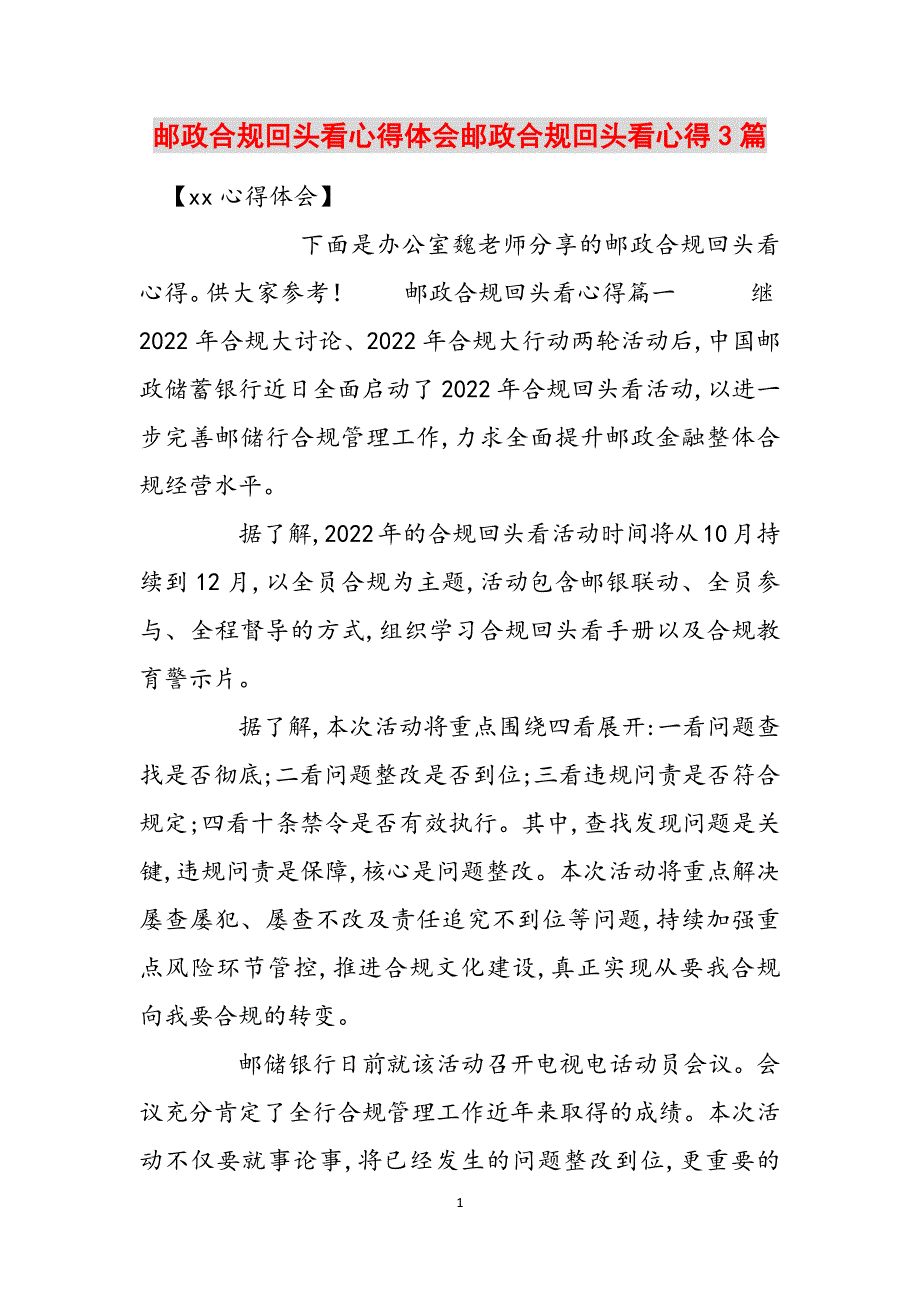 邮政合规回头看心得体会邮政合规回头看心得3篇

【xx心得体会】

下面是办公室魏老师分享的邮政合规回头看心得。供大家参考！　　邮政合规回头看心得篇一　　继2022年合规大讨论、2022年合规大行动两轮活动后，中国邮政储蓄银行近日全面启动了2022年合规回头看活动，以进一步完善邮储行合规管理工作，力求全面提升邮政金融整体合规经营水平。

据了解，2022年的合规回头看活动时间将从10月持续到12月，以全员合规为主题，活动包含邮银联动、全员参与、全程督导的方式，组织学习合规回头看手册以及合规教育警示片。

据了解，本次活动将重点围绕四看展开：一看问题查找是否彻底；二看问题整改是否到位；三看违规问责是否符合规定；四看十条禁令是否有效执行。其中，查找发现问题是关键，违规问责是保障，核心是问题整改。本次活动将重点解决屡查屡犯、屡查不改及责任追究不到位等问题，持续加强重点风险环节管控，推进合规文化建设，真正实现从要我合规向我要合规的转变。

邮储银行日前就该活动召开电视电话动员会议。会议充分肯定了全行合规管理工作近年来取得的成绩。本次活动不仅要就事论事，将已经发生的问题整改到位，更重要的

1